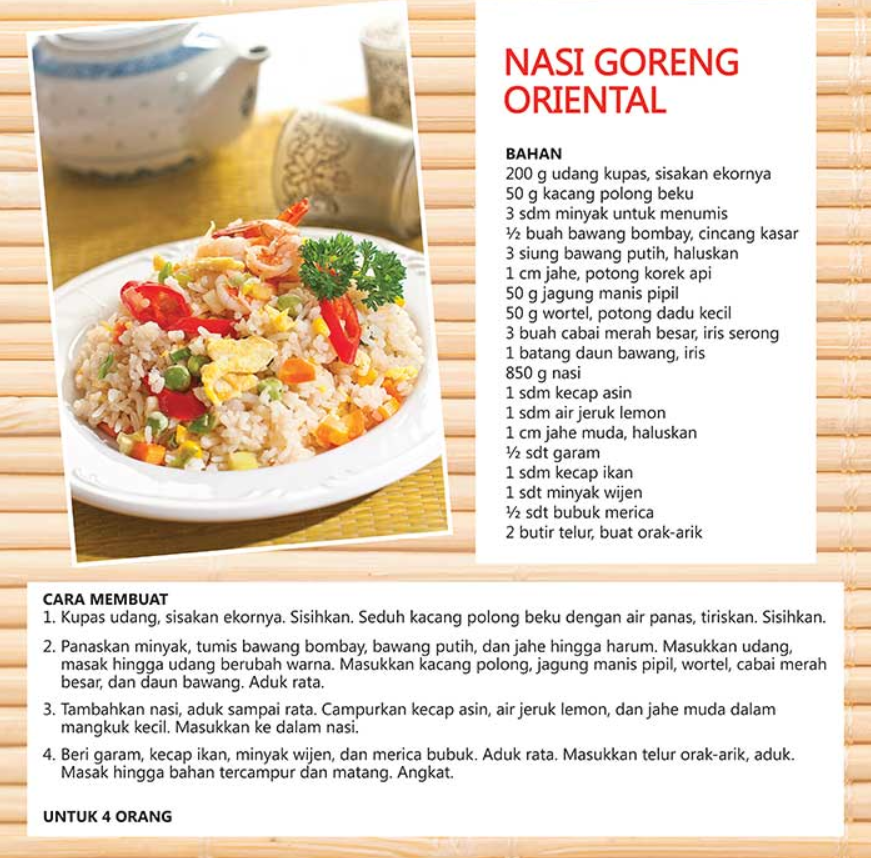 NASI GORENG ORIENTAL

BAHAN
200 g udang kupas, sisakan ekornya
50 g kacang polong beku
3 sdm minyak untuk menumis
½ buah bawang bombay, cincang kasar
3 siung bawang putih, haluskan
1 cm jahe, potong korek api
50 g jagung manis pipil
50 g wortel, potong dadu kecil
3 buah cabai merah besar, iris serong
1 batang daun bawang, iris
850 g nasi
1 sdm kecap asin
1 sdm air jeruk lemon
1 cm jahe muda, haluskan
½ sdt garam
1 sdm kecap ikan
1 sdt minyak wijen
½ sdt bubuk merica
2 butir telur, buat orak-arik

CARA MEMBUAT
1. Kupas udang, sisakan ekornya. Sisihkan. Seduh kacang polong beku dengan air panas, tiriskan. Sisihkan.

2. Panaskan minyak, tumis bawang bombay, bawang putih, dan jahe hingga harum. Masukkan udang, masak hingga udang berubah warna. Masukkan kacang polong, jagung manis pipil, wortel, cabai merah besar, dan daun bawang. Aduk rata.

3. Tambahkan nasi, aduk sampai rata. Campurkan kecap asin, air jeruk lemon, dan jahe muda dalam mangkuk kecil. Masukkan ke dalam nasi.

4. Beri garam, kecap ikan, minyak wijen, dan merica bubuk. Aduk rata. Masukkan telur orak-arik, aduk. Masak hingga bahan tercampur dan matang. Angkat.

UNTUK 4 ORANG